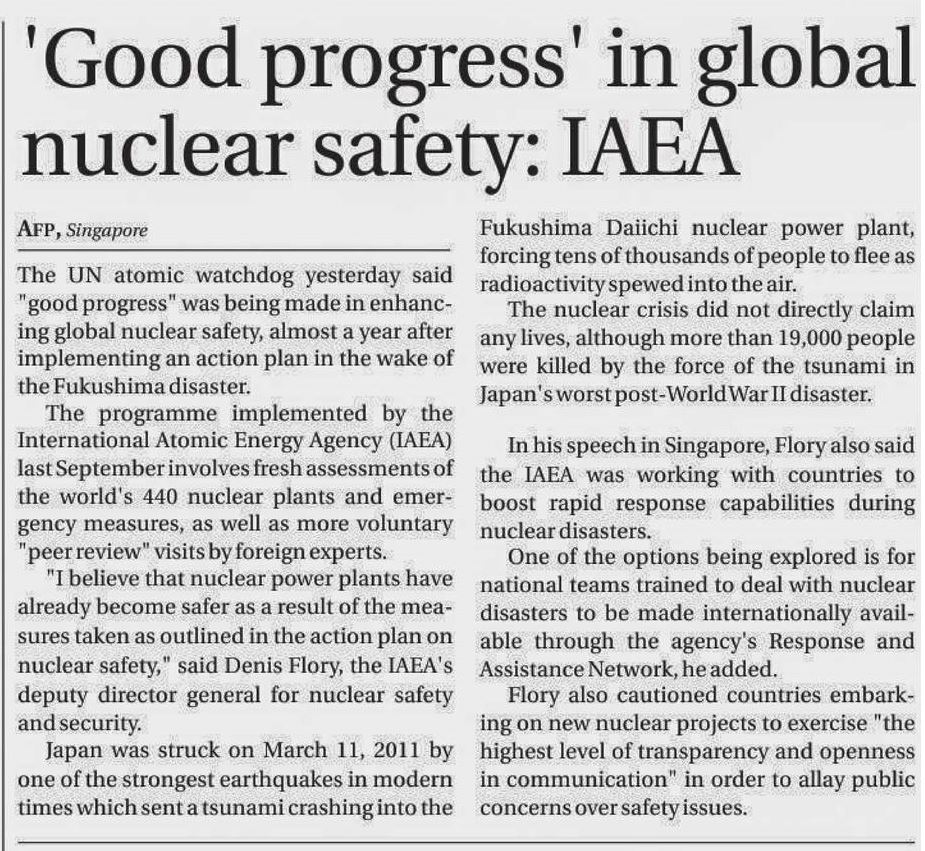 'Good progress' in global nuclear safety: IAEA

AFP, Singapore

The UN atomic watchdog yesterday said "good progress" was being made in enhancing global nuclear safety, almost a year after implementing an action plan in the wake of the Fukushima disaster.

The programme implemented by the International Atomic Energy Agency (IAEA) last September involves fresh assessments of the world's 440 nuclear plants and emergency measures, as well as more voluntary "peer review" visits by foreign experts.

"I believe that nuclear power plants have already become safer as a result of the measures taken as outlined in the action plan on nuclear safety," said Denis Flory, the IAEA's deputy director general for nuclear safety and security.

Japan was struck on March 11, 2011 by one of the strongest earthquakes in modern times which sent a tsunami crashing into the Fukushima Daiichi nuclear power plant, forcing tens of thousands of people to flee as radioactivity spewed into the air.

The nuclear crisis did not directly claim any lives, although more than 19,000 people were killed by the force of the tsunami in Japan's worst post-World War II disaster.

In his speech in Singapore, Flory also said the IAEA was working with countries to boost rapid response capabilities during nuclear disasters.

One of the options being explored is for national teams trained to deal with nuclear disasters to be made internationally available through the agency's Response and Assistance Network, he added.

Flory also cautioned countries embarking on new nuclear projects to exercise "the highest level of transparency and openness in communication" in order to allay public concerns over safety issues.